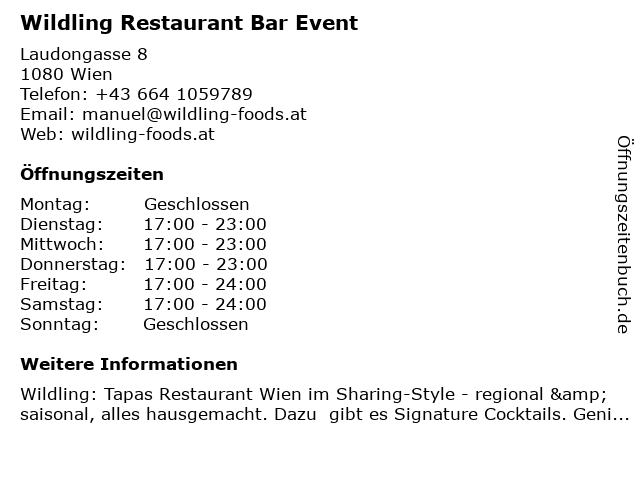 Wildling Restaurant Bar Event

Laudongasse 8
1080 Wien
Telefon: +43 664 1059789
Email: manuel@wildling-foods.at
Web: wildling-foods.at

Öffnungszeiten

Montag: Geschlossen
Dienstag: 17:00 - 23:00
Mittwoch: 17:00 - 23:00
Donnerstag: 17:00 - 23:00
Freitag: 17:00 - 24:00
Samstag: 17:00 - 24:00
Sonntag: Geschlossen

Weitere Informationen

Wildling: Tapas Restaurant Wien im Sharing-Style - regional &amp; saisonal, alles hausgemacht. Dazu gibt es Signature Cocktails. Geni...

Öffnungszeitenbuch.de